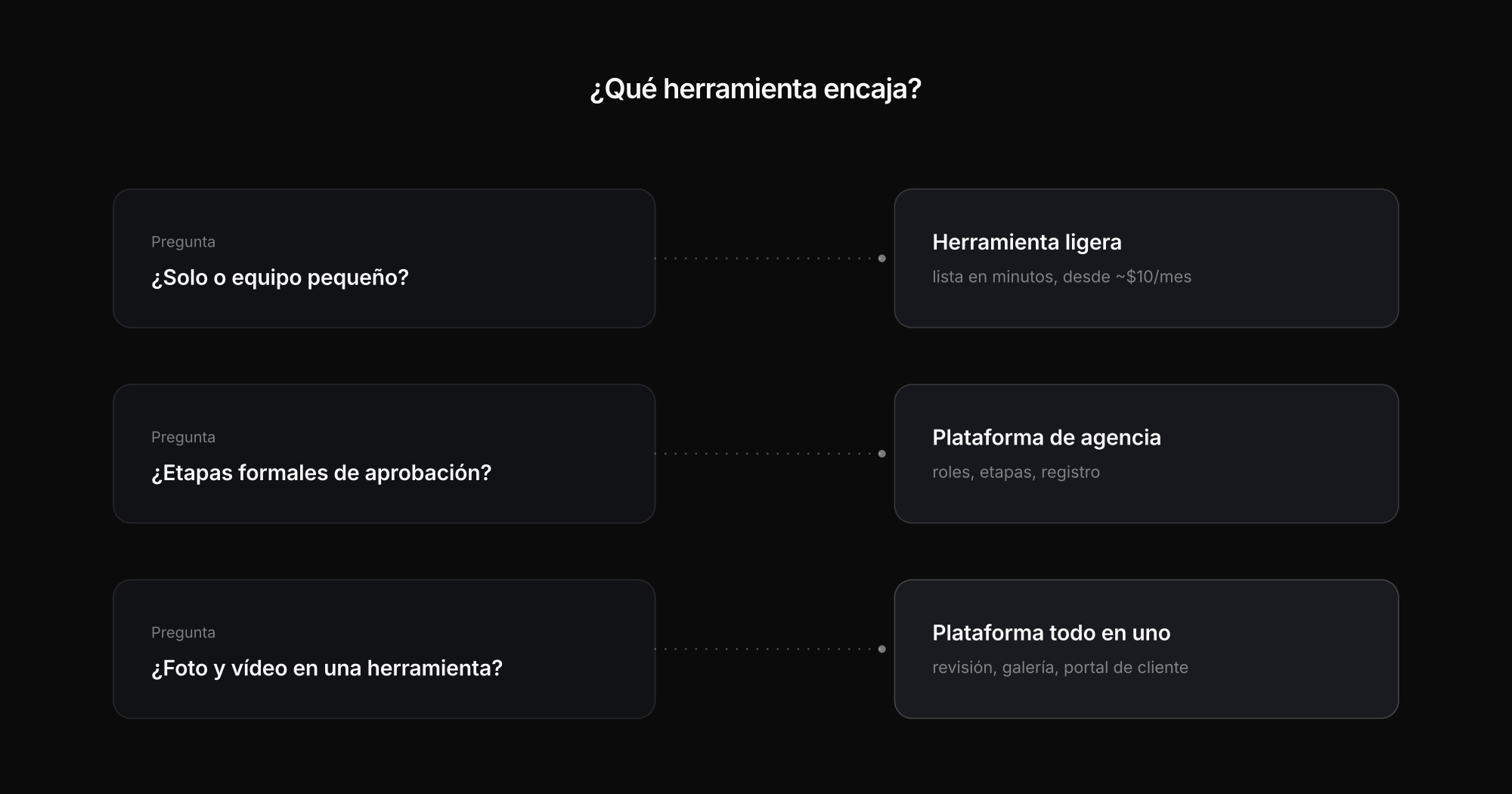 ¿Qué herramienta encaja?

Pregunta
¿Solo o equipo pequeño?

Herramienta ligera
lista en minutos, desde ~$10/mes

Pregunta
¿Etapas formales de aprobación?

Plataforma de agencia
roles, etapas, registro

Pregunta
¿Foto y vídeo en una herramienta?

Plataforma todo en uno
revisión, galería, portal de cliente